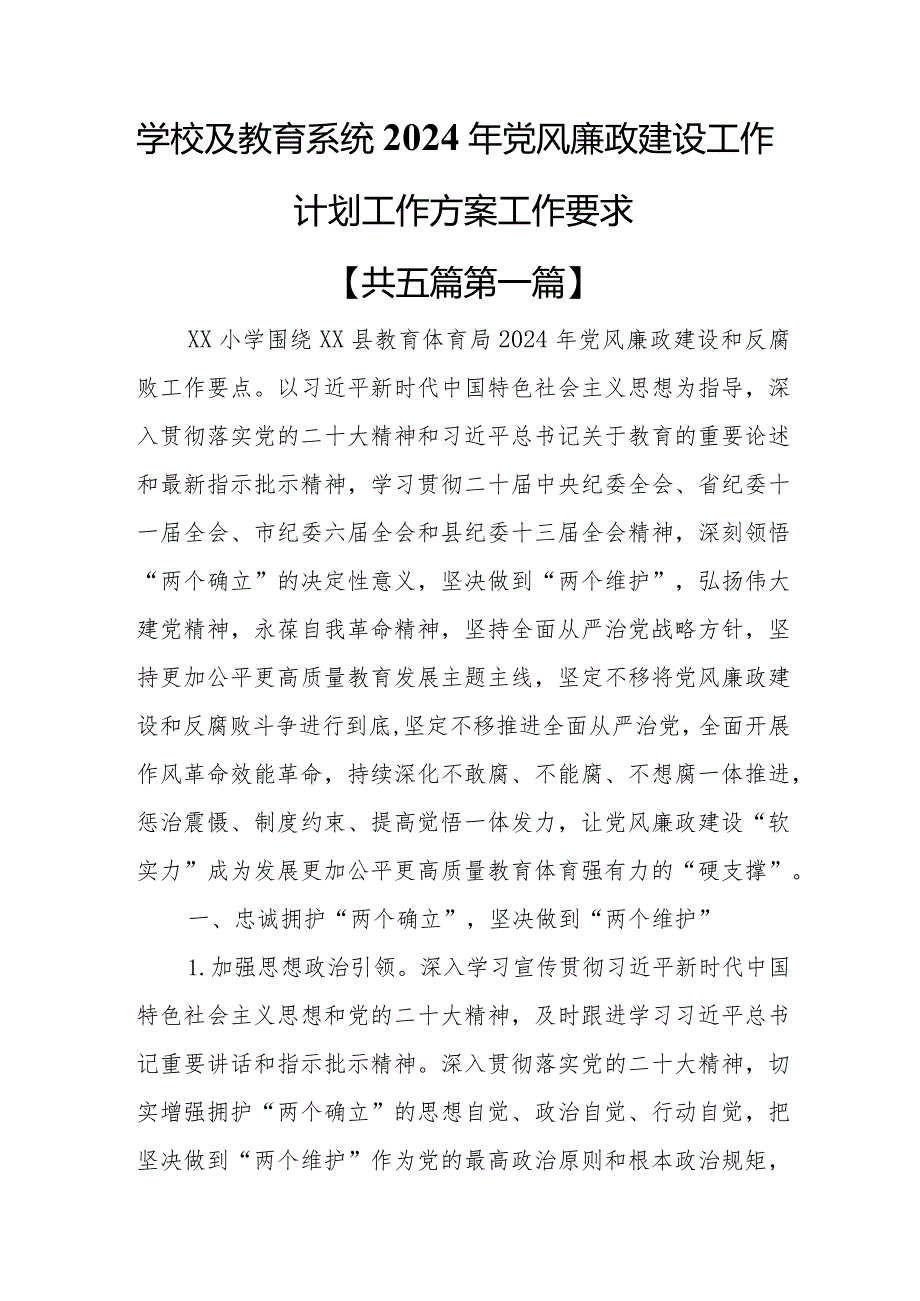 学校及教育系统2024年党风廉政建设工作计划工作方案工作要求

【共五篇第一篇】

XX小学围绕XX县教育体育局2024年党风廉政建设和反腐败工作要点。以习近平新时代中国特色社会主义思想为指导，深入贯彻落实党的二十大精神和习近平总书记关于教育的重要论述和最新指示批示精神，学习贯彻二十届中央纪委全会、省纪委十一届全会、市纪委六届全会和县纪委十三届全会精神，深刻领悟“两个确立”的决定性意义，坚决做到“两个维护”，弘扬伟大建党精神，永葆自我革命精神，坚持全面从严治党战略方针，坚持更加公平更高质量教育发展主题主线，坚定不移将党风廉政建设和反腐败斗争进行到底,坚定不移推进全面从严治党，全面开展作风革命效能革命，持续深化不敢腐、不能腐、不想腐一体推进，惩治震慑、制度约束、提高觉悟一体发力，让党风廉政建设“软实力”成为发展更加公平更高质量教育体育强有力的“硬支撑”。

一、忠诚拥护“两个确立”，坚决做到“两个维护”

1.加强思想政治引领。深入学习宣传贯彻习近平新时代中国特色社会主义思想和党的二十大精神，及时跟进学习习近平总书记重要讲话和指示批示精神。深入贯彻落实党的二十大精神，切实增强拥护“两个确立”的思想自觉、政治自觉、行动自觉，把坚决做到“两个维护”作为党的最高政治原则和根本政治规矩，